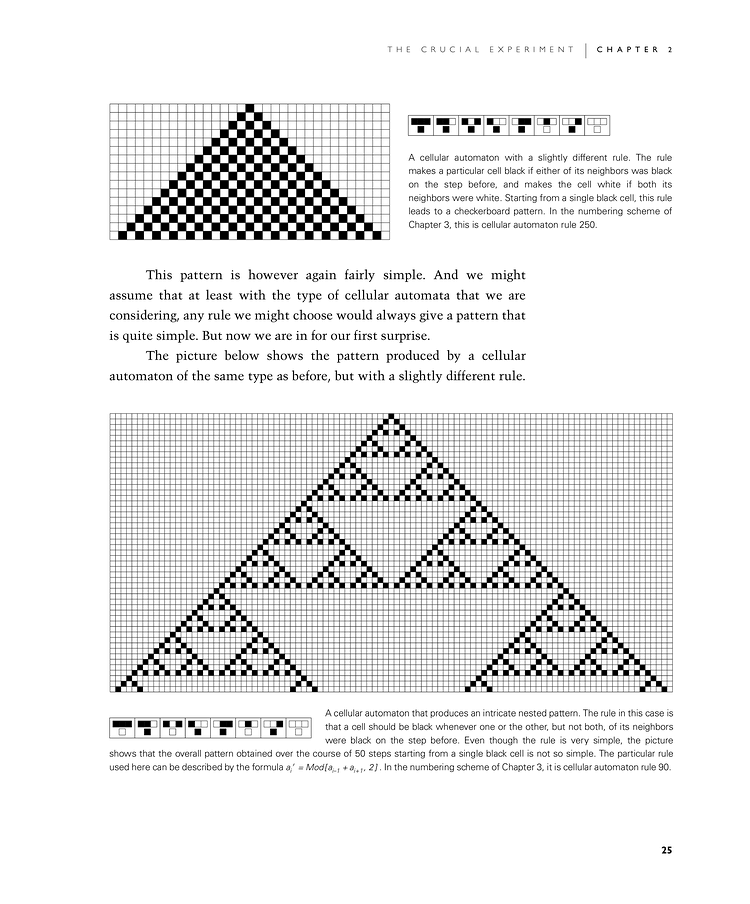 THE CRUCIAL EXPERIMENT | CHAPTER 2

A cellular automaton with a slightly different rule. The rule makes a particular cell black if either of its neighbors was black on the step before, and makes the cell white if both its neighbors were white. Starting from a single black cell, this rule leads to a checkerboard pattern. In the numbering scheme of Chapter 3, this is cellular automaton rule 250.

This pattern is however again fairly simple. And we might assume that at least with the type of cellular automata that we are considering, any rule we might choose would always give a pattern that is quite simple. But now we are in for our first surprise.

The picture below shows the pattern produced by a cellular automaton of the same type as before, but with a slightly different rule.

A cellular automaton that produces an intricate nested pattern. The rule in this case is that a cell should be black whenever one or the other, but not both, of its neighbors were black on the step before. Even though the rule is very simple, the picture shows that the overall pattern obtained over the course of 50 steps starting from a single black cell is not so simple. The particular rule used here can be described by the formula $a_i' = Mod[a_{i-1} + a_{i+1}, 2]$. In the numbering scheme of Chapter 3, it is cellular automaton rule 90.

25